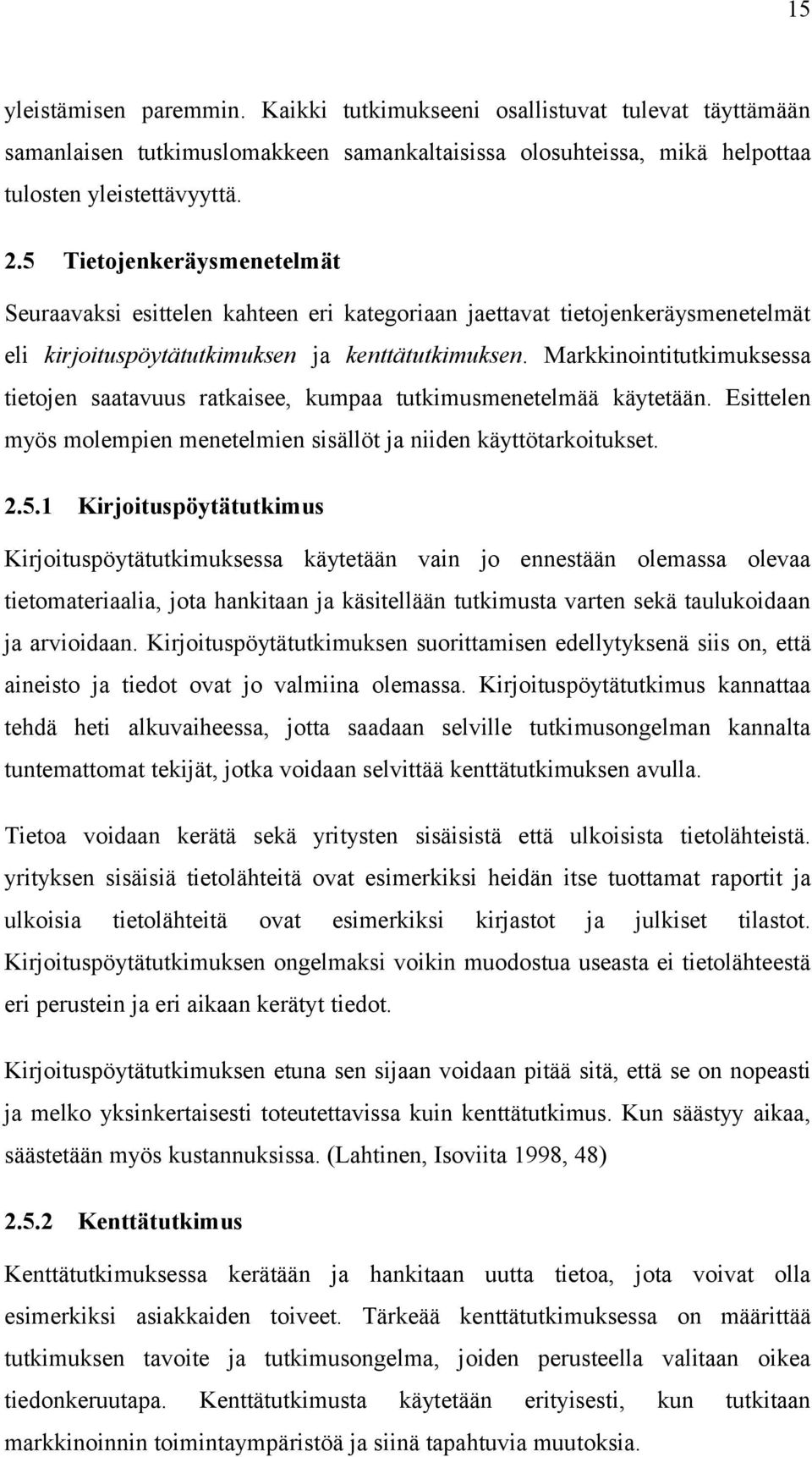 15

yleistämisen paremmin. Kaikki tutkimukseeni osallistuvat tulevat täyttämään samanlaisen tutkimuslomakkeen samankaltaisissa olosuhteissa, mikä helpottaa tulosten yleistettävyyttä.

2.5 Tietojenkeräysmenetelmät

Seuraavaksi esittelen kahteen eri kategoriaan jaettavat tietojenkeräysmenetelmät eli kirjoituspöytätutkimuksen ja kenttätutkimuksen. Markkinointitutkimuksessa tietojen saatavuus ratkaisee, kumpaa tutkimusmenetelmää käytetään. Esittelen myös molempien menetelmien sisällöt ja niiden käyttötarkoitukset.

2.5.1 Kirjoituspöytätutkimus

Kirjoituspöytätutkimuksessa käytetään vain jo ennestään olemassa olevaa tietomateriaalia, jota hankitaan ja käsitellään tutkimusta varten sekä taulukoidaan ja arvioidaan. Kirjoituspöytätutkimuksen suorittamisen edellytyksenä siis on, että aineisto ja tiedot ovat jo valmiina olemassa. Kirjoituspöytätutkimus kannattaa tehdä heti alkuvaiheessa, jotta saadaan selville tutkimusongelman kannalta tuntemattomat tekijät, jotka voidaan selvittää kenttätutkimuksen avulla.

Tietoa voidaan kerätä sekä yritysten sisäisistä että ulkoisista tietolähteistä. yrityksen sisäisiä tietolähteitä ovat esimerkiksi heidän itse tuottamat raportit ja ulkoisia tietolähteitä ovat esimerkiksi kirjastot ja julkiset tilastot. Kirjoituspöytätutkimuksen ongelmaksi voikin muodostua useasta ei tietolähteestä eri perustein ja eri aikaan kerätyt tiedot.

Kirjoituspöytätutkimuksen etuna sen sijaan voidaan pitää sitä, että se on nopeasti ja melko yksinkertaisesti toteutettavissa kuin kenttätutkimus. Kun säästyy aikaa, säästetään myös kustannuksissa. (Lahtinen, Isoviita 1998, 48)

2.5.2 Kenttätutkimus

Kenttätutkimuksessa kerätään ja hankitaan uutta tietoa, jota voivat olla esimerkiksi asiakkaiden toiveet. Tärkeää kenttätutkimuksessa on määrittää tutkimuksen tavoite ja tutkimusongelma, joiden perusteella valitaan oikea tiedonkeruutapa. Kenttätutkimusta käytetään erityisesti, kun tutkitaan markkinoinnin toimintaympäristöä ja siinä tapahtuvia muutoksia.